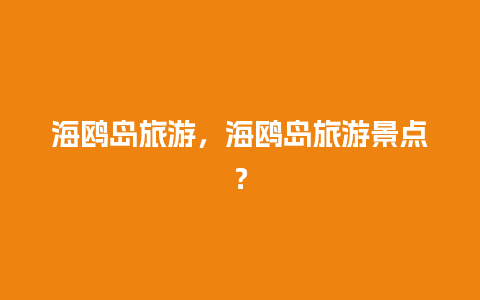 海鸥岛旅游，海鸥岛旅游景点？